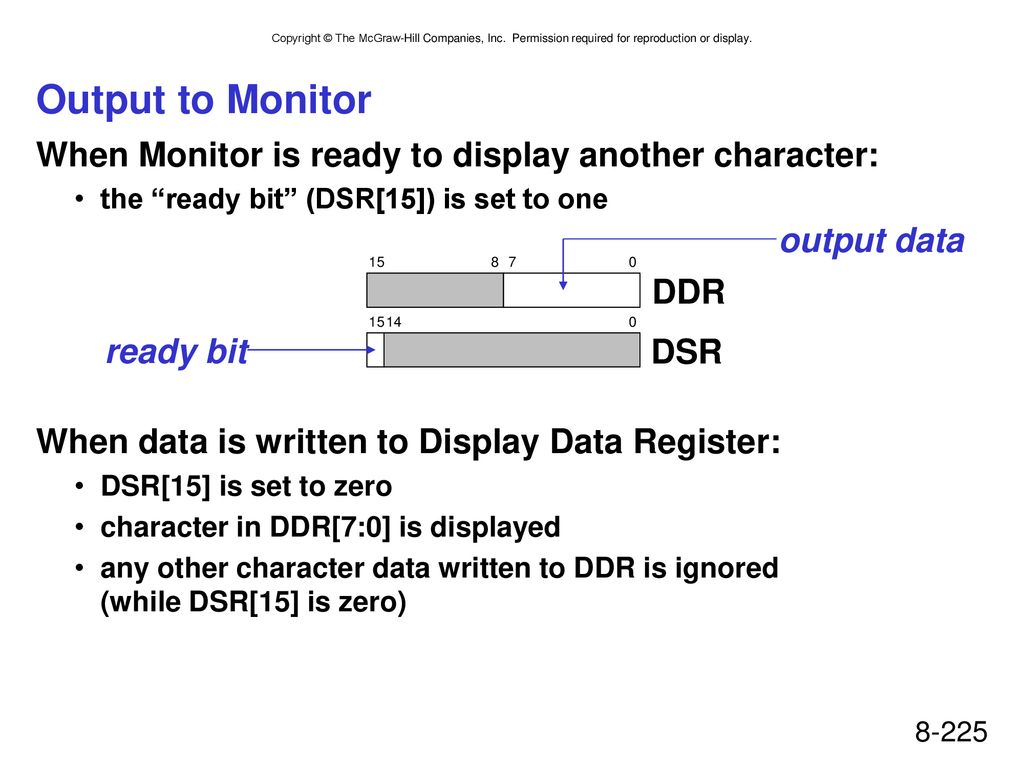 Copyright © The McGraw-Hill Companies, Inc. Permission required for reproduction or display.

Output to Monitor

When Monitor is ready to display another character:

• the “ready bit” (DSR[15]) is set to one

output data

15 8 7 0

DDR

15 14 0

ready bit

DSR

When data is written to Display Data Register:

• DSR[15] is set to zero

• character in DDR[7:0] is displayed

• any other character data written to DDR is ignored (while DSR[15] is zero)

8-225